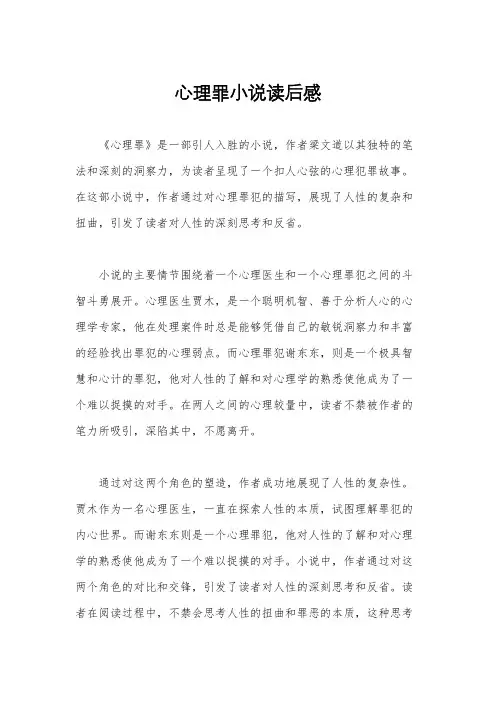 心理罪小说读后感

《心理罪》是一部引人入胜的小说，作者梁文道以其独特的笔法和深刻的洞察力，为读者呈现了一个扣人心弦的心理犯罪故事。在这部小说中，作者通过对心理罪犯的描写，展现了人性的复杂和扭曲，引发了读者对人性的深刻思考和反省。

小说的主要情节围绕着一个心理医生和一个心理罪犯之间的斗智斗勇展开。心理医生贾木，是一个聪明机智、善于分析人心的心理学专家，他在处理案件时总是能够凭借自己的敏锐洞察力和丰富的经验找出罪犯的心理弱点。而心理罪犯谢东东，则是一个极具智慧和心计的罪犯，他对人性的了解和对心理学的熟悉使他成为了一个难以捉摸的对手。在两人之间的心理较量中，读者不禁被作者的笔力所吸引，深陷其中，不愿离开。

通过对这两个角色的塑造，作者成功地展现了人性的复杂性。贾木作为一名心理医生，一直在探索人性的本质，试图理解罪犯的内心世界。而谢东东则是一个心理罪犯，他对人性的了解和对心理学的熟悉使他成为了一个难以捉摸的对手。小说中，作者通过对这两个角色的对比和交锋，引发了读者对人性的深刻思考和反省。读者在阅读过程中，不禁会思考人性的扭曲和罪恶的本质，这种思考